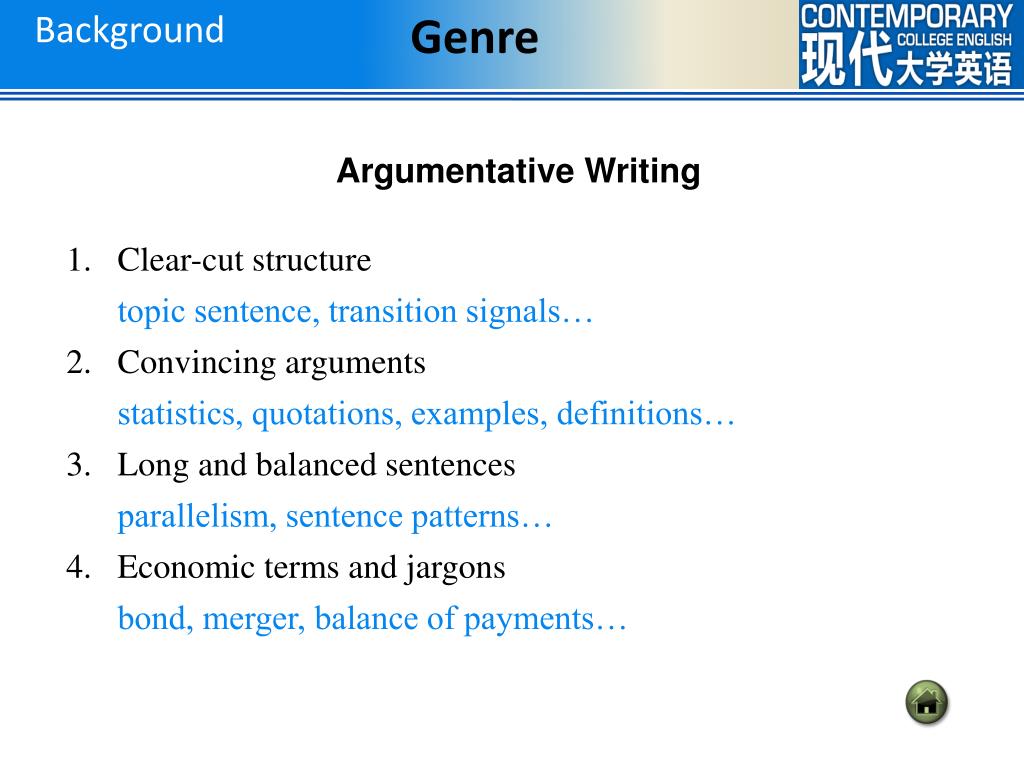 Background

Genre

CONTEMPORARY
COLLEGE ENGLISH
现代大学英语

Argumentative Writing

1. Clear-cut structure
topic sentence, transition signals…
2. Convincing arguments
statistics, quotations, examples, definitions…
3. Long and balanced sentences
parallelism, sentence patterns…
4. Economic terms and jargons
bond, merger, balance of payments…